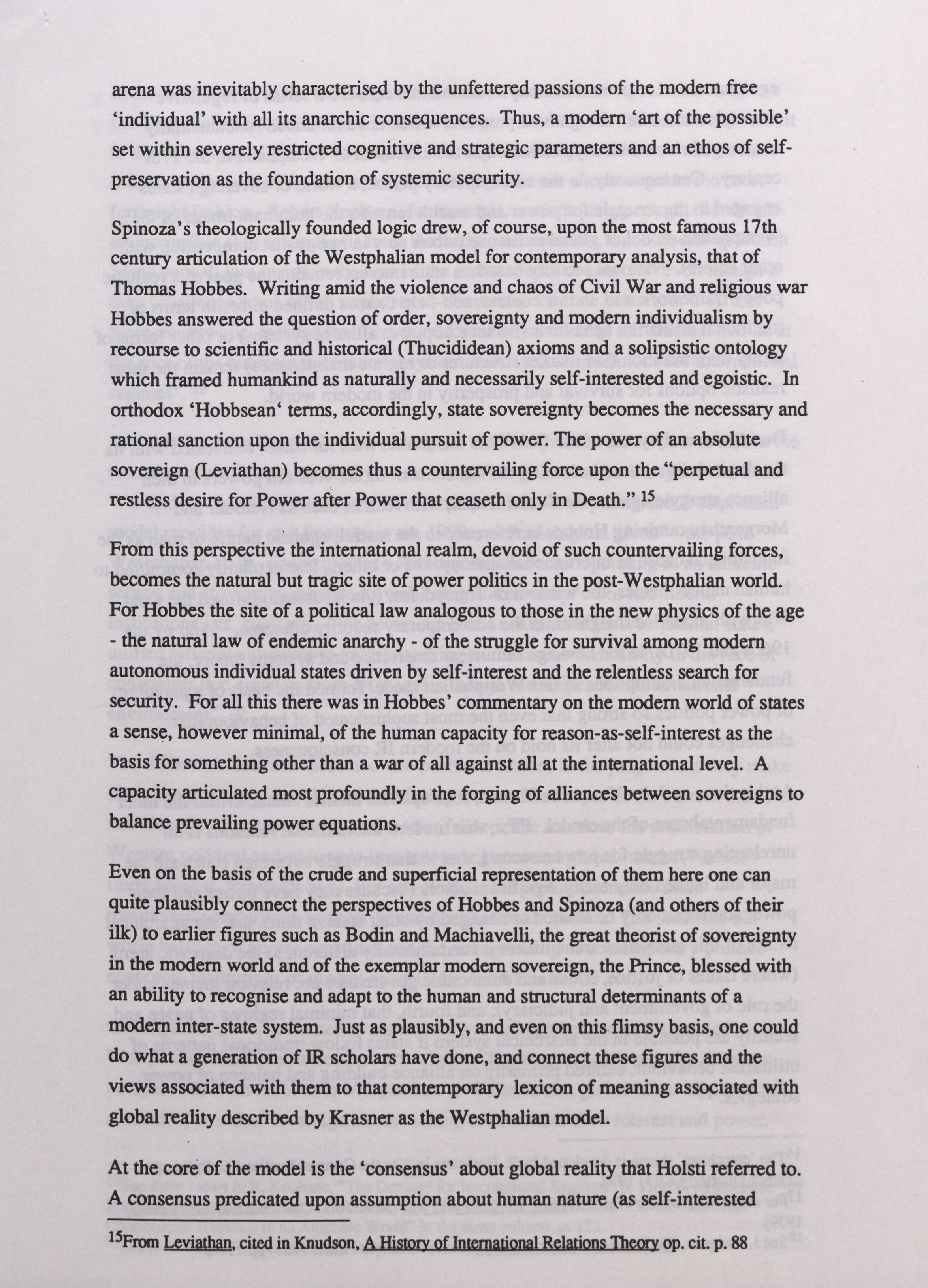 arena was inevitably characterised by the unfettered passions of the modern free 'individual' with all its anarchic consequences. Thus, a modern 'art of the possible' set within severely restricted cognitive and strategic parameters and an ethos of self-preservation as the foundation of systemic security.

Spinoza's theologically founded logic drew, of course, upon the most famous 17th century articulation of the Westphalian model for contemporary analysis, that of Thomas Hobbes. Writing amid the violence and chaos of Civil War and religious war Hobbes answered the question of order, sovereignty and modern individualism by recourse to scientific and historical (Thucididean) axioms and a solipsistic ontology which framed humankind as naturally and necessarily self-interested and egoistic. In orthodox 'Hobbsean' terms, accordingly, state sovereignty becomes the necessary and rational sanction upon the individual pursuit of power. The power of an absolute sovereign (Leviathan) becomes thus a countervailing force upon the "perpetual and restless desire for Power after Power that ceaseth only in Death." $^{15}$

From this perspective the international realm, devoid of such countervailing forces, becomes the natural but tragic site of power politics in the post-Westphalian world. For Hobbes the site of a political law analogous to those in the new physics of the age - the natural law of endemic anarchy - of the struggle for survival among modern autonomous individual states driven by self-interest and the relentless search for security. For all this there was in Hobbes' commentary on the modern world of states a sense, however minimal, of the human capacity for reason-as-self-interest as the basis for something other than a war of all against all at the international level. A capacity articulated most profoundly in the forging of alliances between sovereigns to balance prevailing power equations.

Even on the basis of the crude and superficial representation of them here one can quite plausibly connect the perspectives of Hobbes and Spinoza (and others of their ilk) to earlier figures such as Bodin and Machiavelli, the great theorist of sovereignty in the modern world and of the exemplar modern sovereign, the Prince, blessed with an ability to recognise and adapt to the human and structural determinants of a modern inter-state system. Just as plausibly, and even on this flimsy basis, one could do what a generation of IR scholars have done, and connect these figures and the views associated with them to that contemporary lexicon of meaning associated with global reality described by Krasner as the Westphalian model.

At the core of the model is the 'consensus' about global reality that Holsti referred to. A consensus predicated upon assumption about human nature (as self-interested

$^{15}$From Leviathan, cited in Knudson, A History of International Relations Theory op. cit. p. 88